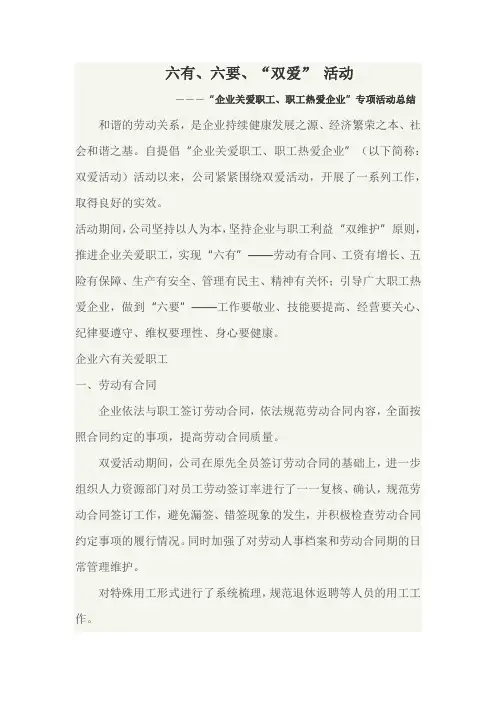 六有、六要、“双爱” 活动

———“企业关爱职工、职工热爱企业”专项活动总结

和谐的劳动关系，是企业持续健康发展之源、经济繁荣之本、社会和谐之基。自提倡“企业关爱职工、职工热爱企业”（以下简称：双爱活动）活动以来，公司紧紧围绕双爱活动，开展了一系列工作，取得良好的实效。

活动期间，公司坚持以人为本，坚持企业与职工利益“双维护”原则，推进企业关爱职工，实现“六有”——劳动有合同、工资有增长、五险有保障、生产有安全、管理有民主、精神有关怀；引导广大职工热爱企业，做到“六要”——工作要敬业、技能要提高、经营要关心、纪律要遵守、维权要理性、身心要健康。

企业六有关爱职工

一、劳动有合同

企业依法与职工签订劳动合同，依法规范劳动合同内容，全面按照合同约定的事项，提高劳动合同质量。

双爱活动期间，公司在原先全员签订劳动合同的基础上，进一步组织人力资源部门对员工劳动签订率进行了一一复核、确认，规范劳动合同签订工作，避免漏签、错签现象的发生，并积极检查劳动合同约定事项的履行情况。同时加强了对劳动人事档案和劳动合同期的日常管理维护。

对特殊用工形式进行了系统梳理，规范退休返聘等人员的用工工作。